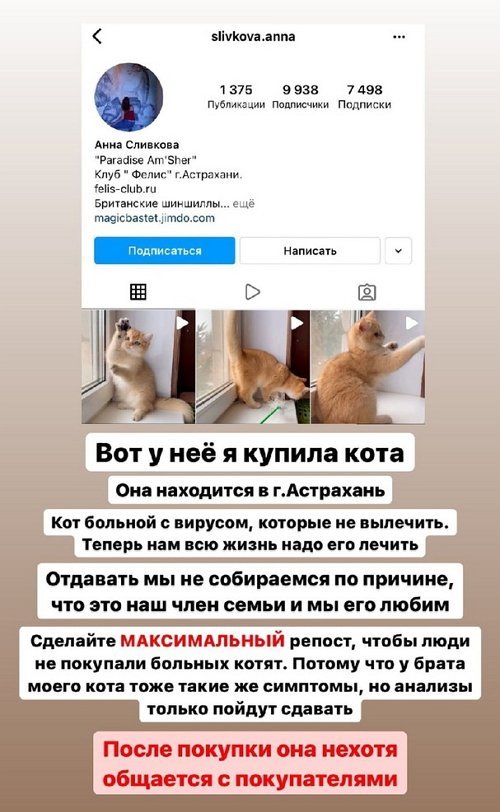 slivkova.anna

1 375 Публикации
9 938 Подписчики
7 498 Подписки

Анна Сливкова
"Paradise Am'Sher"
Клуб " Фелис" г.Астрахани.
felis-club.ru
Британские шиншиллы... ещё
magicbastet.jimdo.com

Подписаться
Написать

Вот у неё я купила кота

Она находится в г.Астрахань

Кот больной с вирусом, которые не вылечить. Теперь нам всю жизнь надо его лечить

Отдавать мы не собираемся по причине, что это наш член семьи и мы его любим

Сделайте МАКСИМАЛЬНЫЙ репост, чтобы люди не покупали больных котят. Потому что у брата моего кота тоже такие же симптомы, но анализы только пойдут сдавать

После покупки она нехотя общается с покупателями